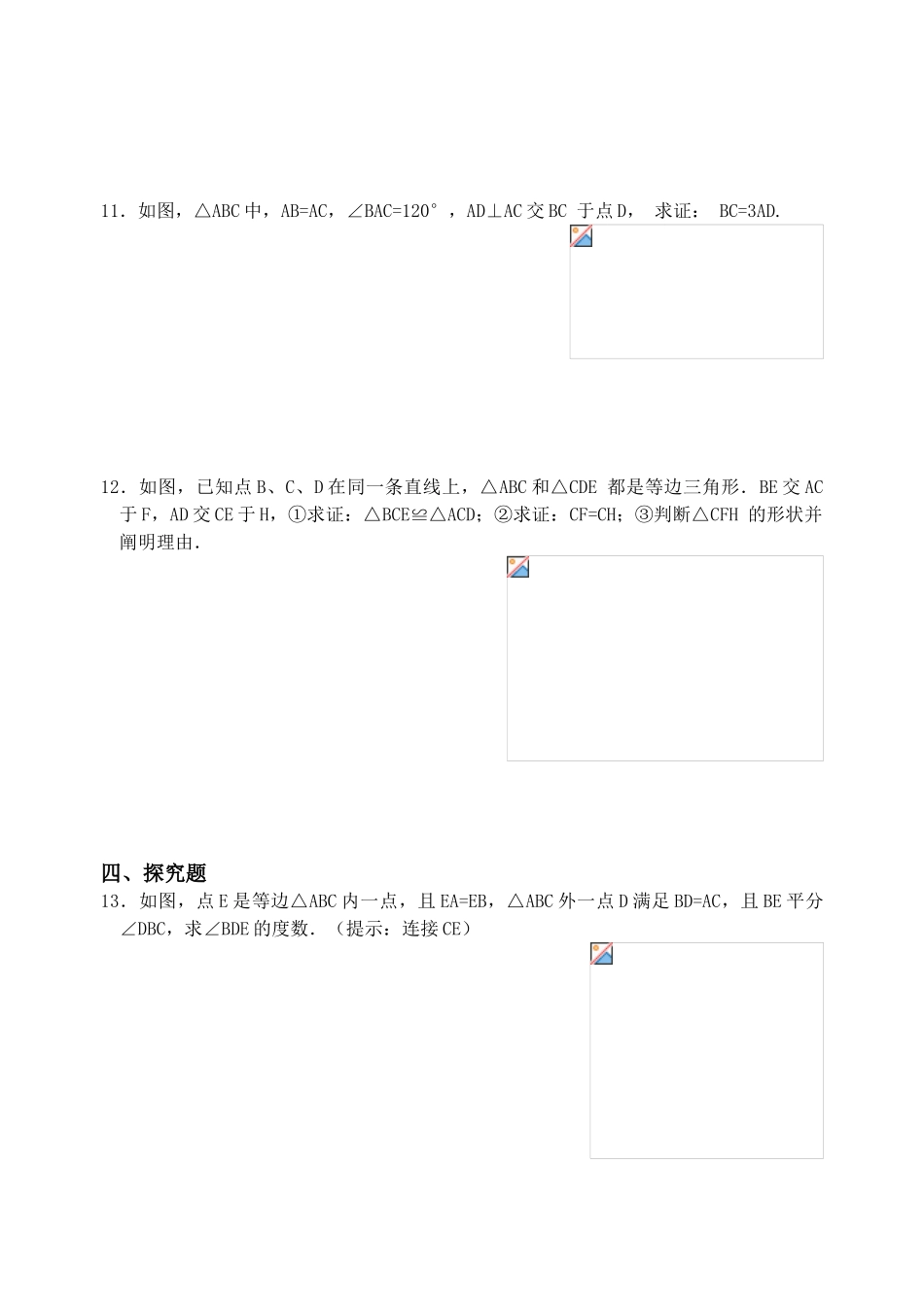 11．如图，△ABC 中，AB=AC，∠BAC=120°，AD⊥AC 交 BC 于点 D， 求证： BC=3AD.

12．如图，已知点 B、C、D 在同一条直线上，△ABC 和△CDE 都是等边三角形．BE 交 AC 于 F，AD 交 CE 于 H，①求证：△BCE≌△ACD；②求证：CF=CH；③判断△CFH 的形状并阐明理由．

四、探究题

13．如图，点 E 是等边△ABC 内一点，且 EA=EB，△ABC 外一点 D 满足 BD=AC，且 BE 平分∠DBC，求∠BDE 的度数．（提示：连接 CE）